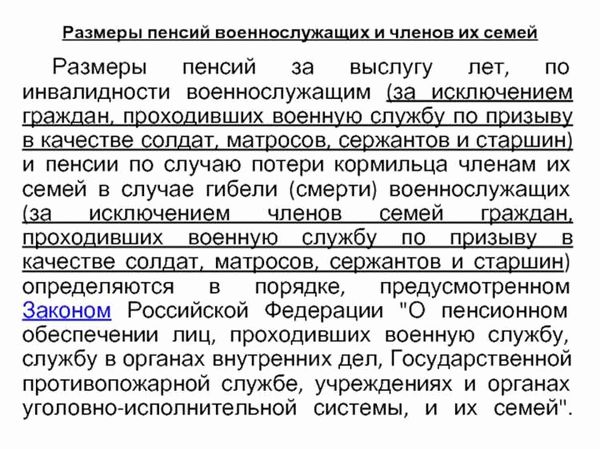 Размеры пенсий военнослужащих и членов их семей

Размеры пенсий за выслугу лет, по инвалидности военнослужащим (за исключением граждан, проходивших военную службу по призыву в качестве солдат, матросов, сержантов и старшин) и пенсии по случаю потери кормильца членам их семей в случае гибели (смерти) военнослужащих (за исключением членов семей граждан, проходивших военную службу по призыву в качестве солдат, матросов, сержантов и старшин) определяются в порядке, предусмотренном Законом Российской Федерации "О пенсионном обеспечении лиц, проходивших военную службу, службу в органах внутренних дел, Государственной противопожарной службе, учреждениях и органах уголовно-исполнительной системы, и их семей".